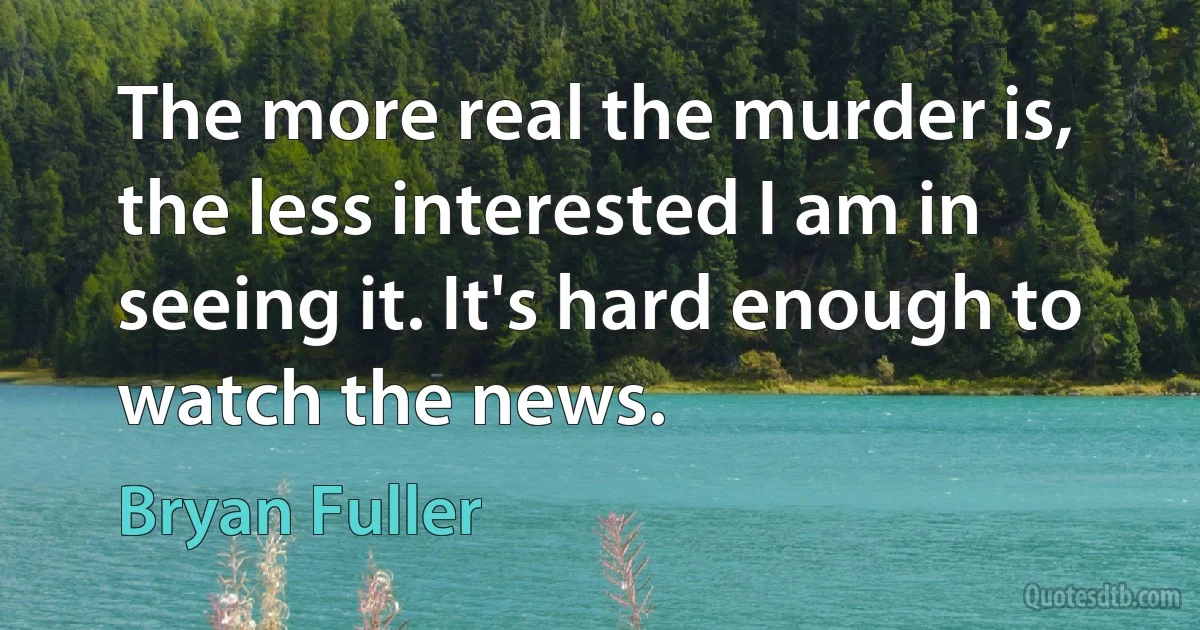 The more real the murder is, the less interested I am in seeing it. It's hard enough to watch the news.

Bryan Fuller

Quotesdtb.com